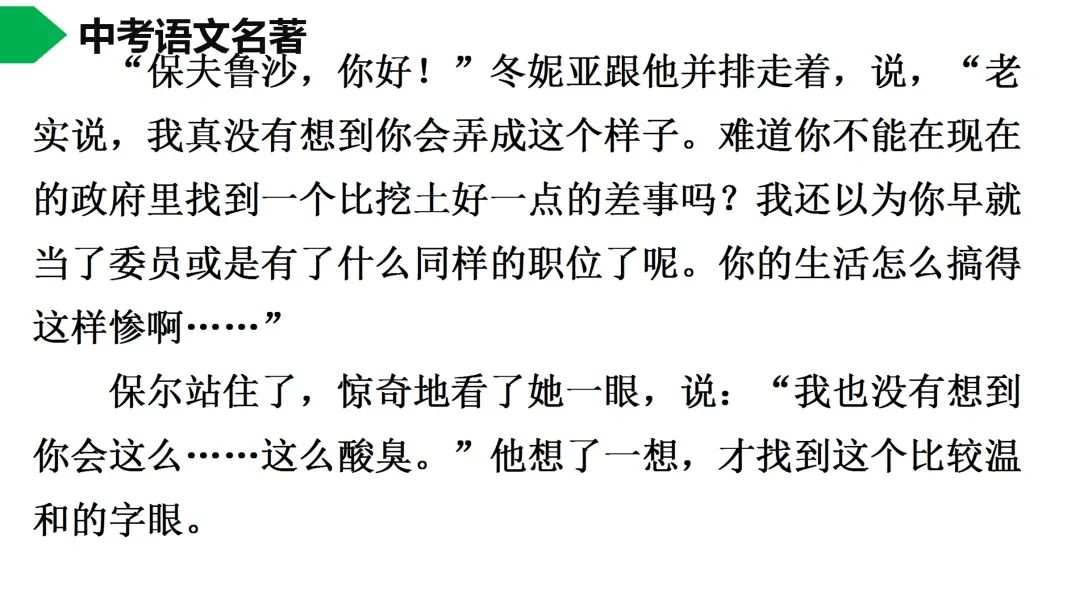 中考语文名著

“保夫鲁沙，你好！”冬妮亚跟他并排走着，说，“老实说，我真没有想到你会弄成这个样子。难道你不能在现在的政府里找到一个比挖土好一点的差事吗？我还以为你早就当了委员或是有了什么同样的职位了呢。你的生活怎么搞得这样惨啊……”

保尔站住了，惊奇地看了她一眼，说：“我也没有想到你会这么……这么酸臭。”他想了一想，才找到这个比较温和的字眼。